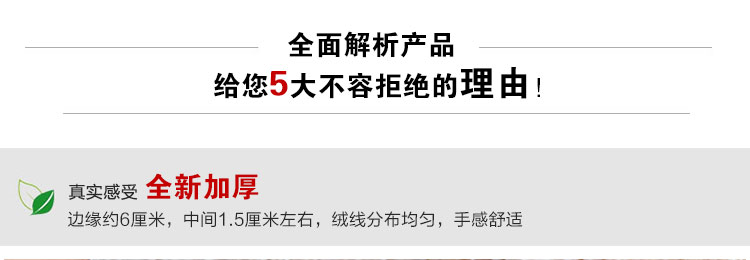 全面解析产品
给您5大不容拒绝的理由！

真实感受 全新加厚
边缘约6厘米，中间1.5厘米左右，绒线分布均匀，手感舒适